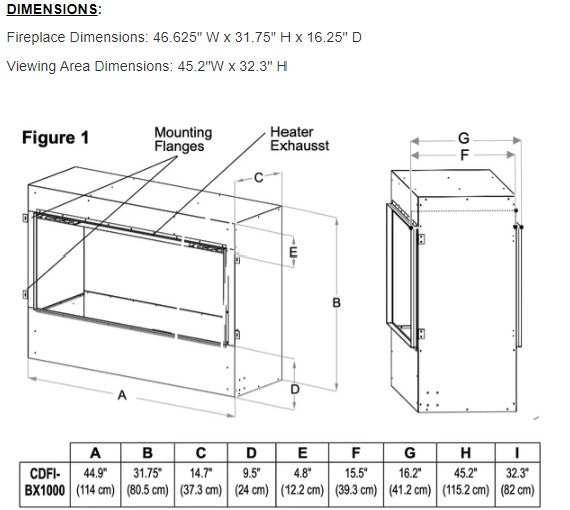 DIMENSIONS:

Fireplace Dimensions: 46.625" W x 31.75" H x 16.25" D

Viewing Area Dimensions: 45.2"W x 32.3" H

Figure 1

Mounting Flanges

Heater Exhausst

C

E

B

D

A

G

F

| | A | B | C | D | E | F | G | H | I |
|---|---|---|---|---|---|---|---|---|---|
| CDFI-BX1000 | 44.9" (114 cm) | 31.75" (80.5 cm) | 14.7" (37.3 cm) | 9.5" (24 cm) | 4.8" (12.2 cm) | 15.5" (39.3 cm) | 16.2" (41.2 cm) | 45.2" (115.2 cm) | 32.3" (82 cm) |